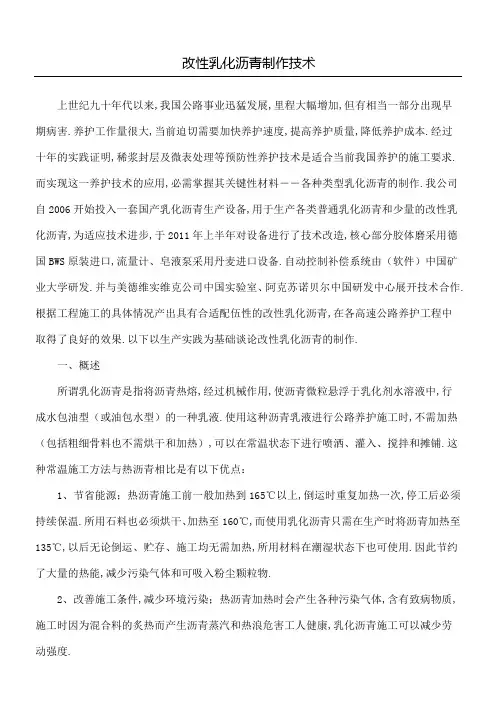 改性乳化沥青制作技术

上世纪九十年代以来,我国公路事业迅猛发展,里程大幅增加,但有相当一部分出现早期病害.养护工作量很大,当前迫切需要加快养护速度,提高养护质量,降低养护成本.经过十年的实践证明,稀浆封层及微表处理等预防性养护技术是适合当前我国养护的施工要求.而实现这一养护技术的应用,必需掌握其关键性材料——各种类型乳化沥青的制作.我公司自2006开始投入一套国产乳化沥青生产设备,用于生产各类普通乳化沥青和少量的改性乳化沥青,为适应技术进步,于2011年上半年对设备进行了技术改造,核心部分胶体磨采用德国BWS原装进口,流量计、皂液泵采用丹麦进口设备.自动控制补偿系统由（软件）中国矿业大学研发.并与美德维实维克公司中国实验室、阿克苏诺贝尔中国研发中心展开技术合作.根据工程施工的具体情况产出具有合适配伍性的改性乳化沥青,在各高速公路养护工程中取得了良好的效果.以下以生产实践为基础谈论改性乳化沥青的制作.

一、概述

所谓乳化沥青是指将沥青热熔,经过机械作用,使沥青微粒悬浮于乳化剂水溶液中,行成水包油型（或油包水型）的一种乳液.使用这种沥青乳液进行公路养护施工时,不需加热（包括粗细骨料也不需烘干和加热）,可以在常温状态下进行喷洒、灌入、搅拌和摊铺.这种常温施工方法与热沥青相比是有以下优点：

1、节省能源：热沥青施工前一般加热到165℃以上,倒运时重复加热一次,停工后必须持续保温.所用石料也必须烘干、加热至160℃,而使用乳化沥青只需在生产时将沥青加热至135℃,以后无论倒运、贮存、施工均无需加热,所用材料在潮湿状态下也可使用.因此节约了大量的热能,减少污染气体和可吸入粉尘颗粒物.

2、改善施工条件,减少环境污染：热沥青加热时会产生各种污染气体,含有致病物质,施工时因为混合料的炙热而产生沥青蒸汽和热浪危害工人健康,乳化沥青施工可以减少劳动强度.